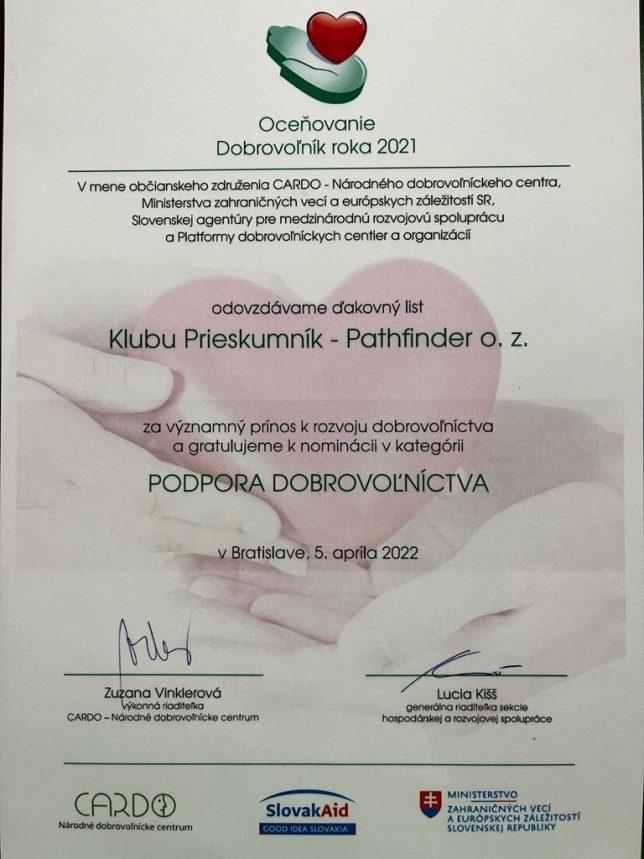 Oceňovanie
Dobrovoľník roka 2021

V mene občianskeho združenia CARDO - Národného dobrovoľníckeho centra, Ministerstva zahraničných vecí a európskych záležitostí SR, Slovenskej agentúry pre medzinárodnú rozvojovú spoluprácu a Platformy dobrovoľníckych centier a organizácií

odovzdávame ďakovný list

Klubu Prieskumník - Pathfinder o. z.

za významný prínos k rozvoju dobrovoľníctva a gratulujeme k nominácii v kategórii

PODPORA DOBROVOĽNÍCTVA

v Bratislave, 5. apríla 2022

Zuzana Vinklerová
výkonná riaditeľka
CARDO – Národné dobrovoľnícke centrum

Lucia Kišš
generálna riaditeľka sekcie
hospodárskej a rozvojovej spolupráce

CARDO
Národné dobrovoľnícke centrum

SlovakAid
GOOD IDEA SLOVAKIA

MINISTERSTVO
ZAHRANIČNÝCH VECÍ
A EURÓPSKYCH ZÁLEŽITOSTÍ
SLOVENSKEJ REPUBLIKY